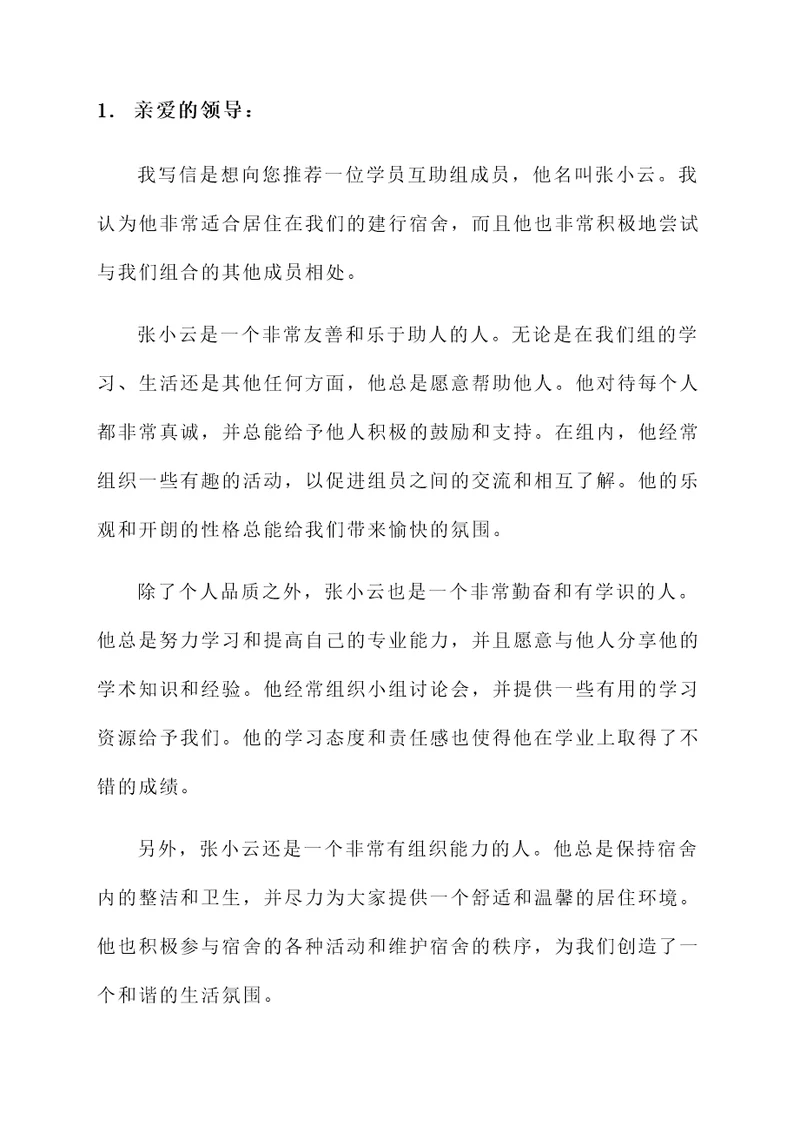 1. 亲爱的领导：

我写信是想向您推荐一位学员互助组成员，他名叫张小云。我认为他非常适合居住在我们的建行宿舍，而且他也非常积极地尝试与我们组合的其他成员相处。

张小云是一个非常友善和乐于助人的人。无论是在我们组的学习、生活还是其他任何方面，他总是愿意帮助他人。他对待每个人都非常真诚，并总能给予他人积极的鼓励和支持。在组内，他经常组织一些有趣的活动，以促进组员之间的交流和相互了解。他的乐观和开朗的性格总能给我们带来愉快的氛围。

除了个人品质之外，张小云也是一个非常勤奋和有学识的人。他总是努力学习和提高自己的专业能力，并且愿意与他人分享他的学术知识和经验。他经常组织小组讨论会，并提供一些有用的学习资源给予我们。他的学习态度和责任感也使得他在学业上取得了不错的成绩。

另外，张小云还是一个非常有组织能力的人。他总是保持宿舍内的整洁和卫生，并尽力为大家提供一个舒适和温馨的居住环境。他也积极参与宿舍的各种活动和维护宿舍的秩序，为我们创造了一个和谐的生活氛围。